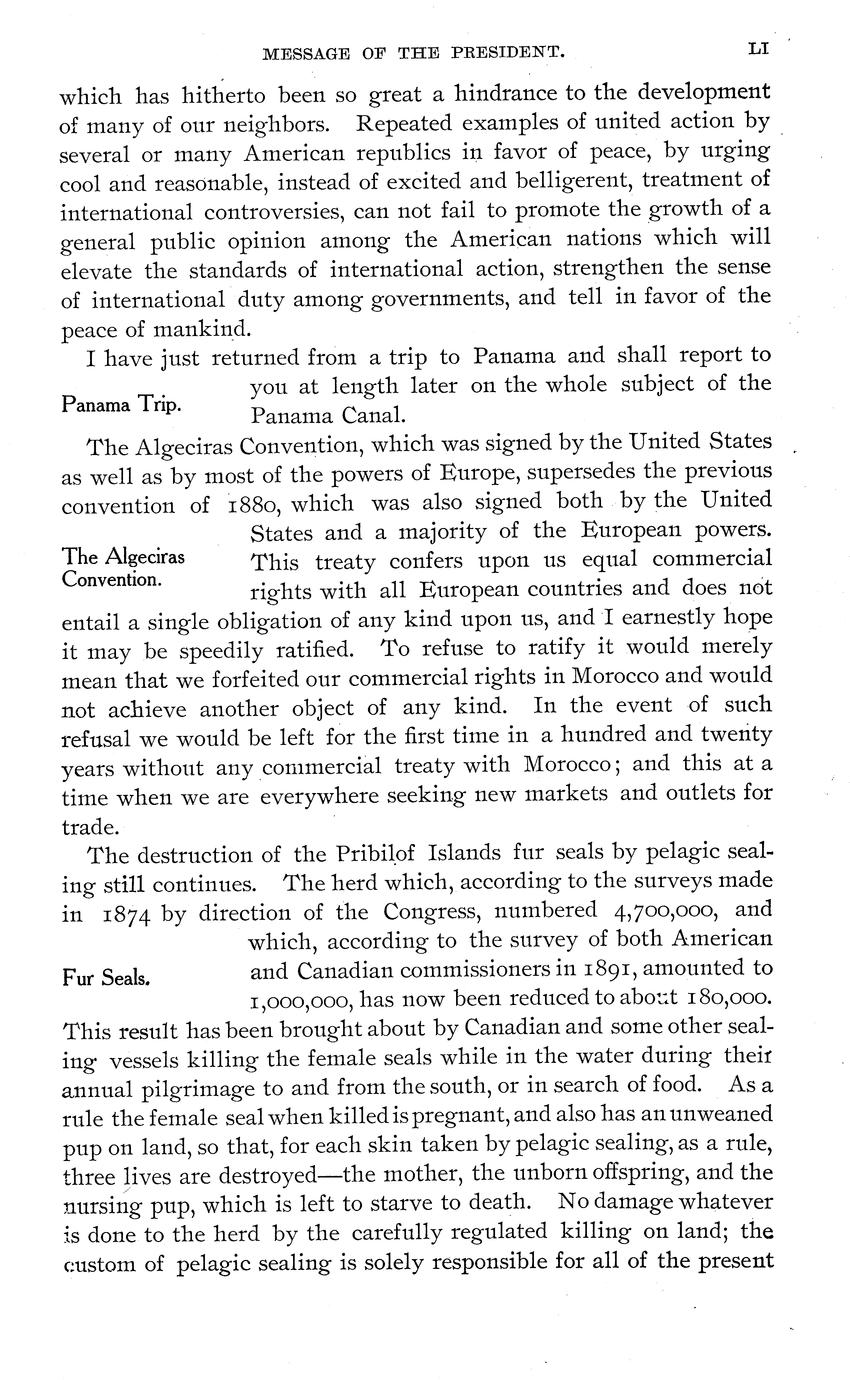 MESSAGE OF THE PRESIDENT. LI

which has hitherto been so great a hindrance to the development of many of our neighbors. Repeated examples of united action by several or many American republics in favor of peace, by urging cool and reasonable, instead of excited and belligerent, treatment of international controversies, can not fail to promote the growth of a general public opinion among the American nations which will elevate the standards of international action, strengthen the sense of international duty among governments, and tell in favor of the peace of mankind.

Panama Trip.

I have just returned from a trip to Panama and shall report to you at length later on the whole subject of the Panama Canal.

The Algeciras Convention.

The Algeciras Convention, which was signed by the United States as well as by most of the powers of Europe, supersedes the previous convention of 1880, which was also signed both by the United States and a majority of the European powers. This treaty confers upon us equal commercial rights with all European countries and does not entail a single obligation of any kind upon us, and I earnestly hope it may be speedily ratified. To refuse to ratify it would merely mean that we forfeited our commercial rights in Morocco and would not achieve another object of any kind. In the event of such refusal we would be left for the first time in a hundred and twenty years without any commercial treaty with Morocco; and this at a time when we are everywhere seeking new markets and outlets for trade.

Fur Seals.

The destruction of the Pribilof Islands fur seals by pelagic sealing still continues. The herd which, according to the surveys made in 1874 by direction of the Congress, numbered 4,700,000, and which, according to the survey of both American and Canadian commissioners in 1891, amounted to 1,000,000, has now been reduced to about 180,000. This result has been brought about by Canadian and some other sealing vessels killing the female seals while in the water during their annual pilgrimage to and from the south, or in search of food. As a rule the female seal when killed is pregnant, and also has an unweaned pup on land, so that, for each skin taken by pelagic sealing, as a rule, three lives are destroyed—the mother, the unborn offspring, and the nursing pup, which is left to starve to death. No damage whatever is done to the herd by the carefully regulated killing on land; the custom of pelagic sealing is solely responsible for all of the present